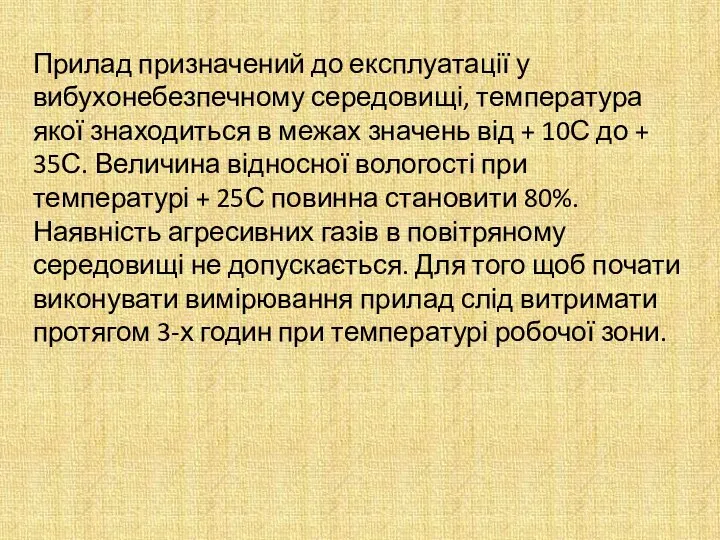 Прилад призначений до експлуатації у вибухонебезпечному середовищі, температура якої знаходиться в межах значень від + 10С до + 35С. Величина відносної вологості при температурі + 25С повинна становити 80%. Наявність агресивних газів в повітряному середовищі не допускається. Для того щоб почати виконувати вимірювання прилад слід витримати протягом 3-х годин при температурі робочої зони.